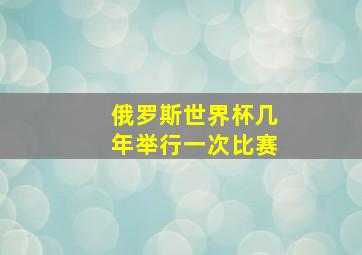 俄罗斯世界杯几年举行一次比赛